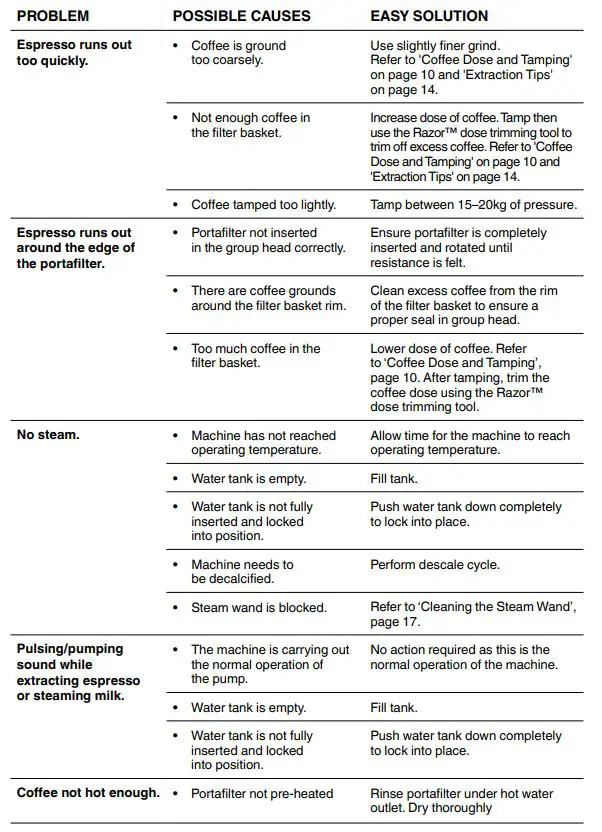 | PROBLEM | POSSIBLE CAUSES | EASY SOLUTION |
|---|---|---|
| Espresso runs out too quickly. | • Coffee is ground too coarsely. | Use slightly finer grind. Refer to 'Coffee Dose and Tamping' on page 10 and 'Extraction Tips' on page 14. |
| | • Not enough coffee in the filter basket. | Increase dose of coffee. Tamp then use the Razor™ dose trimming tool to trim off excess coffee. Refer to 'Coffee Dose and Tamping' on page 10 and 'Extraction Tips' on page 14. |
| | • Coffee tamped too lightly. | Tamp between 15–20kg of pressure. |
| Espresso runs out around the edge of the portafilter. | • Portafilter not inserted in the group head correctly. | Ensure portafilter is completely inserted and rotated until resistance is felt. |
| | • There are coffee grounds around the filter basket rim. | Clean excess coffee from the rim of the filter basket to ensure a proper seal in group head. |
| | • Too much coffee in the filter basket. | Lower dose of coffee. Refer to 'Coffee Dose and Tamping', page 10. After tamping, trim the coffee dose using the Razor™ dose trimming tool. |
| No steam. | • Machine has not reached operating temperature. | Allow time for the machine to reach operating temperature. |
| | • Water tank is empty. | Fill tank. |
| | • Water tank is not fully inserted and locked into position. | Push water tank down completely to lock into place. |
| | • Machine needs to be decalcified. | Perform descale cycle. |
| | • Steam wand is blocked. | Refer to 'Cleaning the Steam Wand', page 17. |
| Pulsing/pumping sound while extracting espresso or steaming milk. | • The machine is carrying out the normal operation of the pump. | No action required as this is the normal operation of the machine. |
| | • Water tank is empty. | Fill tank. |
| | • Water tank is not fully inserted and locked into position. | Push water tank down completely to lock into place. |
| Coffee not hot enough. | • Portafilter not pre-heated | Rinse portafilter under hot water outlet. Dry thoroughly |